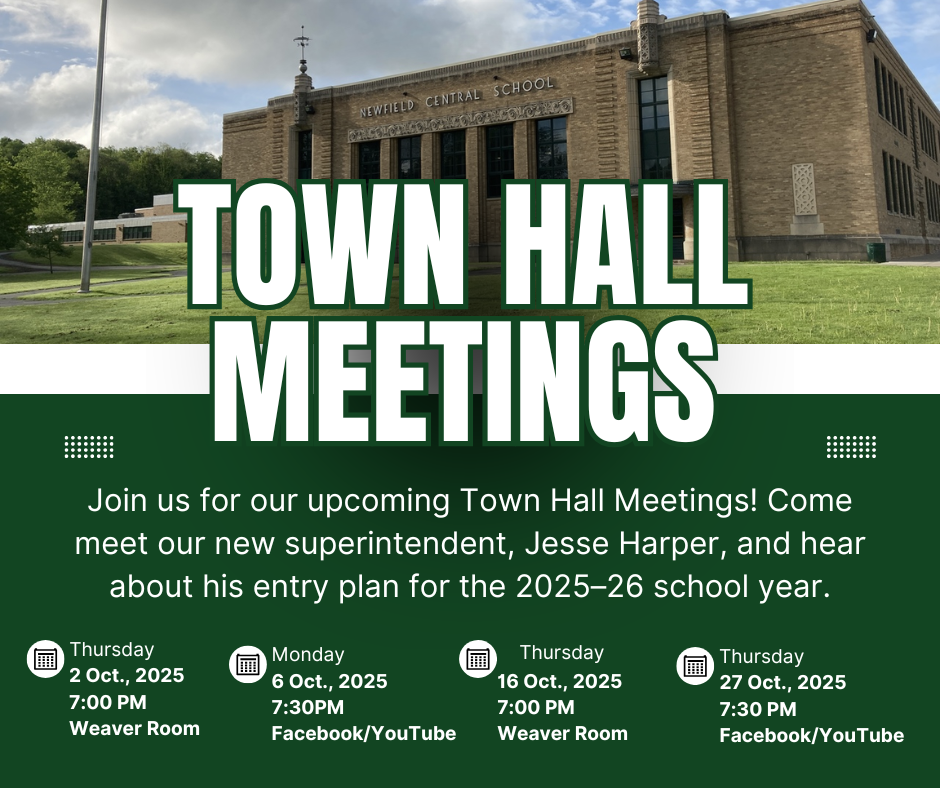 NEWFIELD CENTRAL SCHOOL

TOWN HALL MEETINGS

Join us for our upcoming Town Hall Meetings! Come meet our new superintendent, Jesse Harper, and hear about his entry plan for the 2025–26 school year.

Thursday
2 Oct., 2025
7:00 PM
Weaver Room

Monday
6 Oct., 2025
7:30PM
Facebook/YouTube

Thursday
16 Oct., 2025
7:00 PM
Weaver Room

Thursday
27 Oct., 2025
7:30 PM
Facebook/YouTube